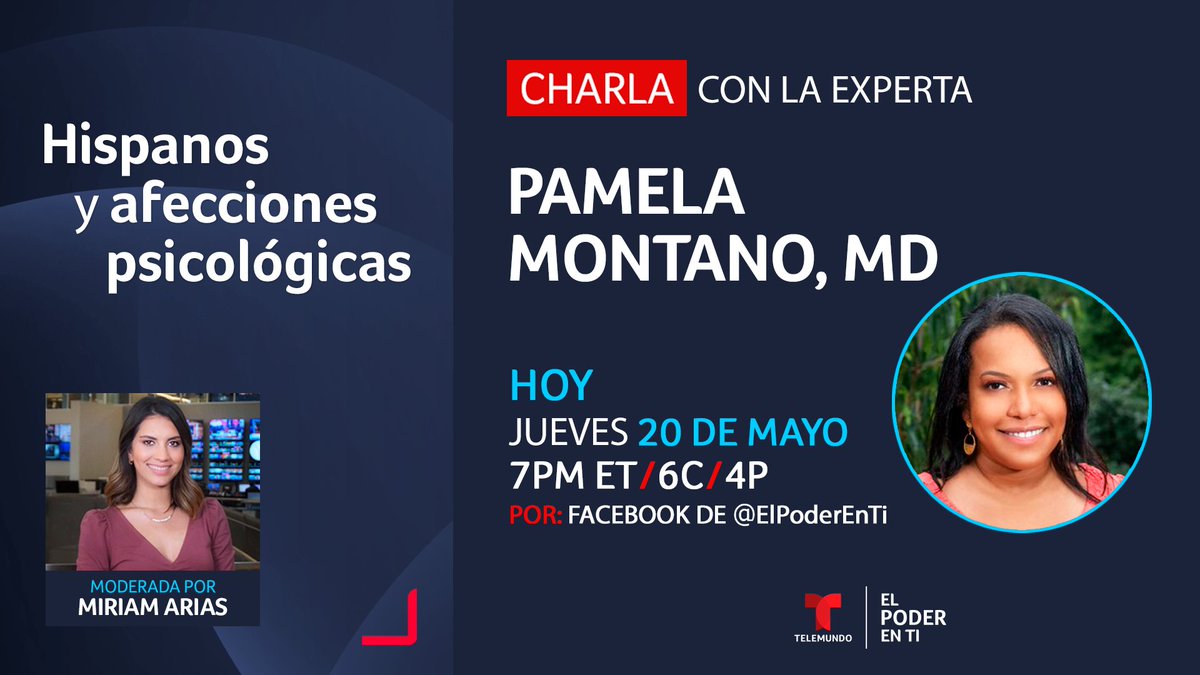 Hispanos y afecciones psicológicas

MODERADA POR
MIRIAM ARIAS

CHARLA CON LA EXPERTA

PAMELA MONTANO, MD

HOY
JUEVES 20 DE MAYO
7PM ET/6C/4P
POR: FACEBOOK DE @ElPoderEnTi

TELEMUNDO

EL PODER EN TI